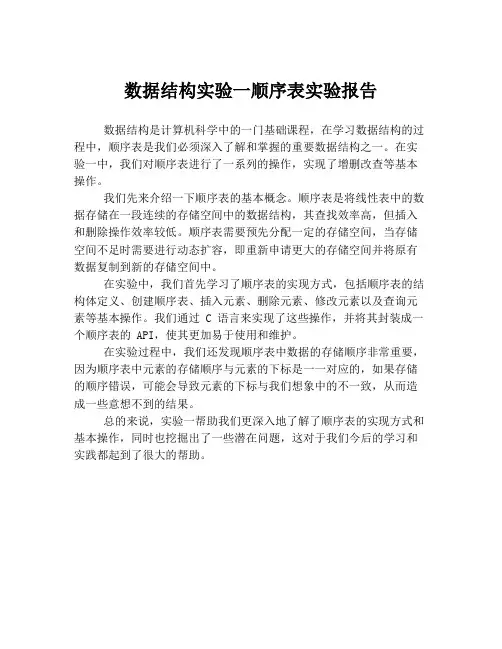 数据结构实验一顺序表实验报告

数据结构是计算机科学中的一门基础课程，在学习数据结构的过程中，顺序表是我们必须深入了解和掌握的重要数据结构之一。在实验一中，我们对顺序表进行了一系列的操作，实现了增删改查等基本操作。

我们先来介绍一下顺序表的基本概念。顺序表是将线性表中的数据存储在一段连续的存储空间中的数据结构，其查找效率高，但插入和删除操作效率较低。顺序表需要预先分配一定的存储空间，当存储空间不足时需要进行动态扩容，即重新申请更大的存储空间并将原有数据复制到新的存储空间中。

在实验中，我们首先学习了顺序表的实现方式，包括顺序表的结构体定义、创建顺序表、插入元素、删除元素、修改元素以及查询元素等基本操作。我们通过 C 语言来实现了这些操作，并将其封装成一个顺序表的 API，使其更加易于使用和维护。

在实验过程中，我们还发现顺序表中数据的存储顺序非常重要，因为顺序表中元素的存储顺序与元素的下标是一一对应的，如果存储的顺序错误，可能会导致元素的下标与我们想象中的不一致，从而造成一些意想不到的结果。

总的来说，实验一帮助我们更深入地了解了顺序表的实现方式和基本操作，同时也挖掘出了一些潜在问题，这对于我们今后的学习和实践都起到了很大的帮助。